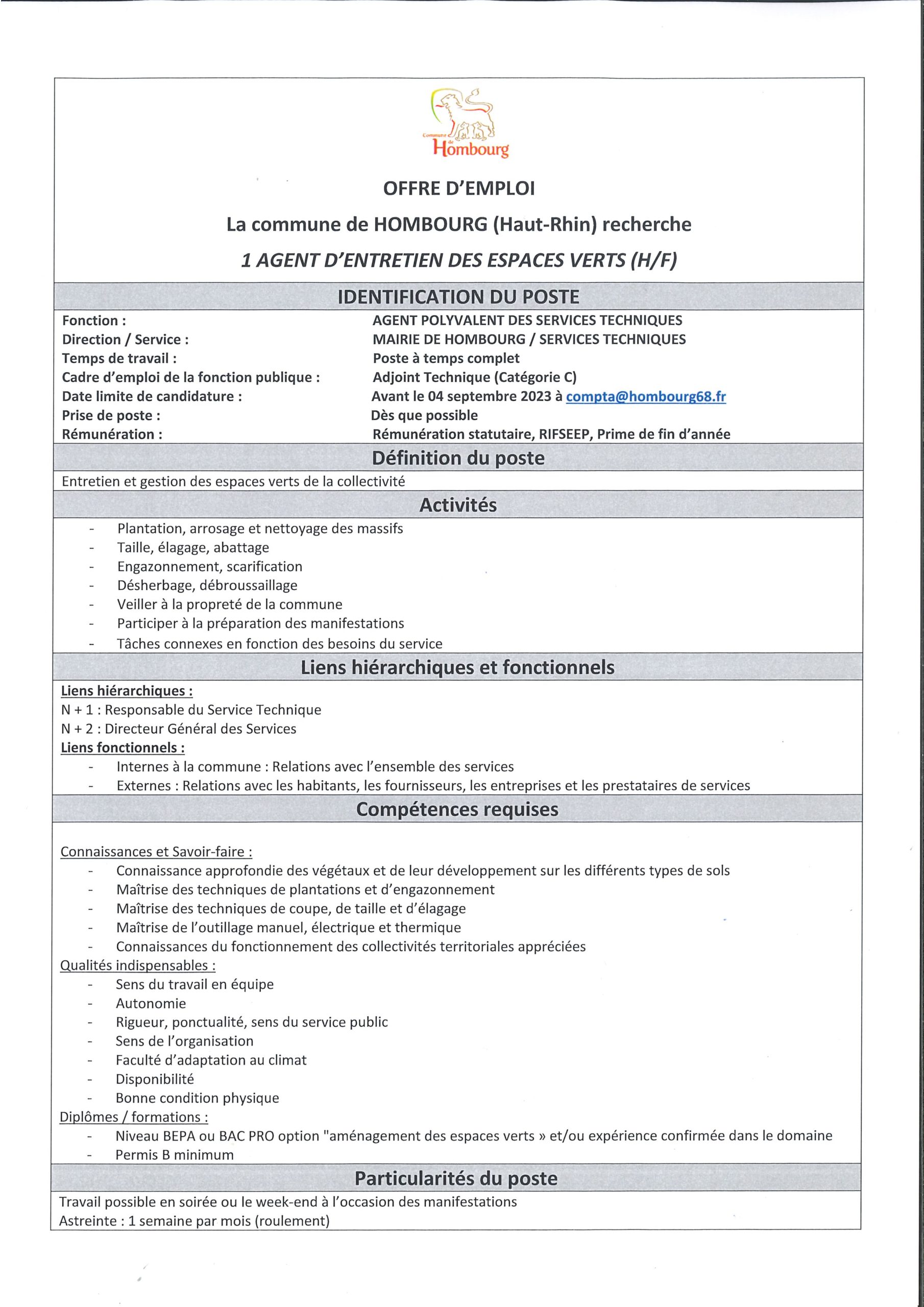 Commune de Hombourg

OFFRE D'EMPLOI

La commune de HOMBOURG (Haut-Rhin) recherche

1 AGENT D'ENTRETIEN DES ESPACES VERTS (H/F)

IDENTIFICATION DU POSTE

| | |
|---|---|
| Fonction : | AGENT POLYVALENT DES SERVICES TECHNIQUES |
| Direction / Service : | MAIRIE DE HOMBOURG / SERVICES TECHNIQUES |
| Temps de travail : | Poste à temps complet |
| Cadre d'emploi de la fonction publique : | Adjoint Technique (Catégorie C) |
| Date limite de candidature : | Avant le 04 septembre 2023 à compta@hombourg68.fr |
| Prise de poste : | Dès que possible |
| Rémunération : | Rémunération statutaire, RIFSEEP, Prime de fin d'année |

Définition du poste

Entretien et gestion des espaces verts de la collectivité

Activités

- Plantation, arrosage et nettoyage des massifs
- Taille, élagage, abattage
- Engazonnement, scarification
- Désherbage, débroussaillage
- Veiller à la propreté de la commune
- Participer à la préparation des manifestations
- Tâches connexes en fonction des besoins du service

Liens hiérarchiques et fonctionnels

Liens hiérarchiques :
N + 1 : Responsable du Service Technique
N + 2 : Directeur Général des Services
Liens fonctionnels :
- Internes à la commune : Relations avec l'ensemble des services
- Externes : Relations avec les habitants, les fournisseurs, les entreprises et les prestataires de services

Compétences requises

Connaissances et Savoir-faire :
- Connaissance approfondie des végétaux et de leur développement sur les différents types de sols
- Maîtrise des techniques de plantations et d'engazonnement
- Maîtrise des techniques de coupe, de taille et d'élagage
- Maîtrise de l'outillage manuel, électrique et thermique
- Connaissances du fonctionnement des collectivités territoriales appréciées
Qualités indispensables :
- Sens du travail en équipe
- Autonomie
- Rigueur, ponctualité, sens du service public
- Sens de l'organisation
- Faculté d'adaptation au climat
- Disponibilité
- Bonne condition physique
Diplômes / formations :
- Niveau BEPA ou BAC PRO option "aménagement des espaces verts » et/ou expérience confirmée dans le domaine
- Permis B minimum

Particularités du poste

Travail possible en soirée ou le week-end à l'occasion des manifestations
Astreinte : 1 semaine par mois (roulement)